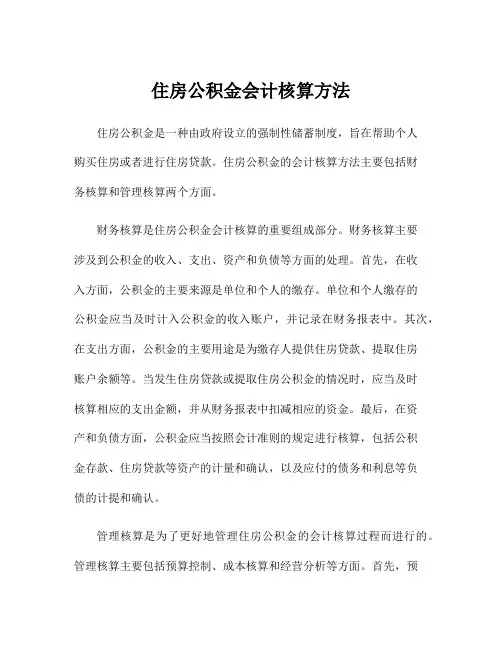 住房公积金会计核算方法

住房公积金是一种由政府设立的强制性储蓄制度，旨在帮助个人购买住房或者进行住房贷款。住房公积金的会计核算方法主要包括财务核算和管理核算两个方面。

财务核算是住房公积金会计核算的重要组成部分。财务核算主要涉及到公积金的收入、支出、资产和负债等方面的处理。首先，在收入方面，公积金的主要来源是单位和个人的缴存。单位和个人缴存的公积金应当及时计入公积金的收入账户，并记录在财务报表中。其次，在支出方面，公积金的主要用途是为缴存人提供住房贷款、提取住房账户余额等。当发生住房贷款或提取住房公积金的情况时，应当及时核算相应的支出金额，并从财务报表中扣减相应的资金。最后，在资产和负债方面，公积金应当按照会计准则的规定进行核算，包括公积金存款、住房贷款等资产的计量和确认，以及应付的债务和利息等负债的计提和确认。

管理核算是为了更好地管理住房公积金的会计核算过程而进行的。管理核算主要包括预算控制、成本核算和经营分析等方面。首先，预